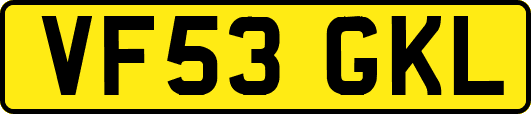 VF53 GKL